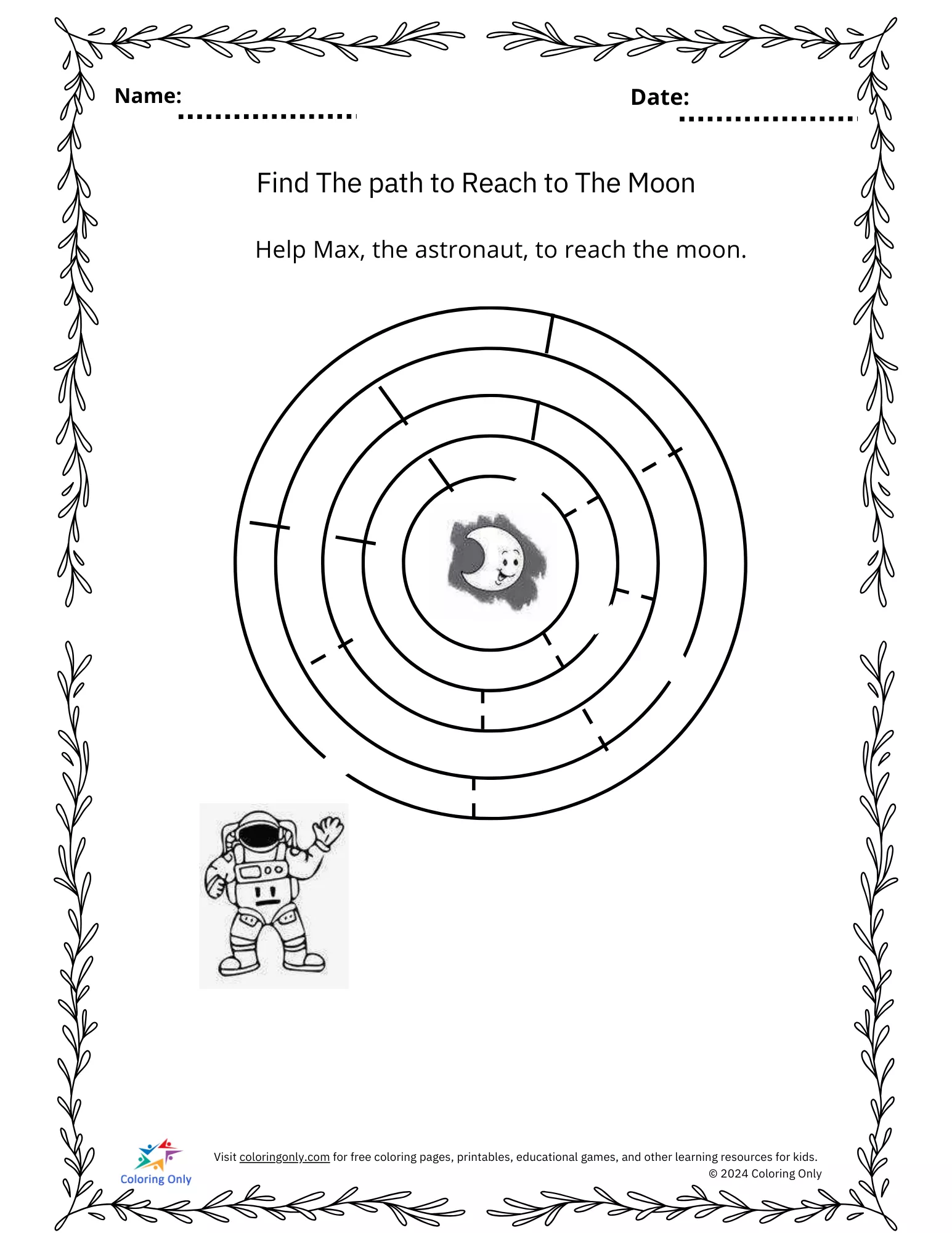 Name:

Date:

Find The path to Reach to The Moon

Help Max, the astronaut, to reach the moon.

Coloring Only

Visit coloringonly.com for free coloring pages, printables, educational games, and other learning resources for kids.
© 2024 Coloring Only